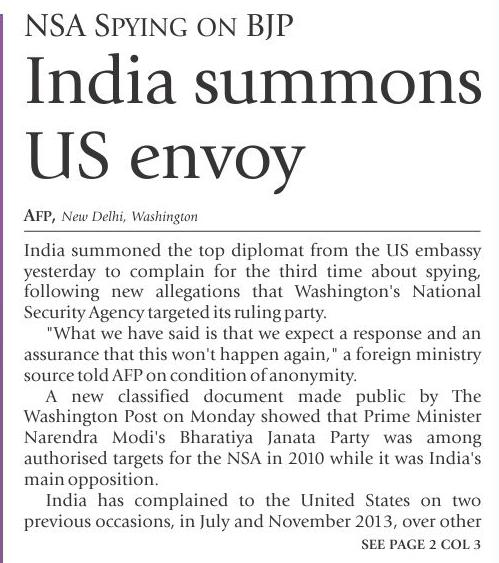 NSA SPYING ON BJP

India summons US envoy

AFP, New Delhi, Washington

India summoned the top diplomat from the US embassy yesterday to complain for the third time about spying, following new allegations that Washington's National Security Agency targeted its ruling party.

"What we have said is that we expect a response and an assurance that this won't happen again," a foreign ministry source told AFP on condition of anonymity.

A new classified document made public by The Washington Post on Monday showed that Prime Minister Narendra Modi's Bharatiya Janata Party was among authorised targets for the NSA in 2010 while it was India's main opposition.

India has complained to the United States on two previous occasions, in July and November 2013, over other

SEE PAGE 2 COL 3